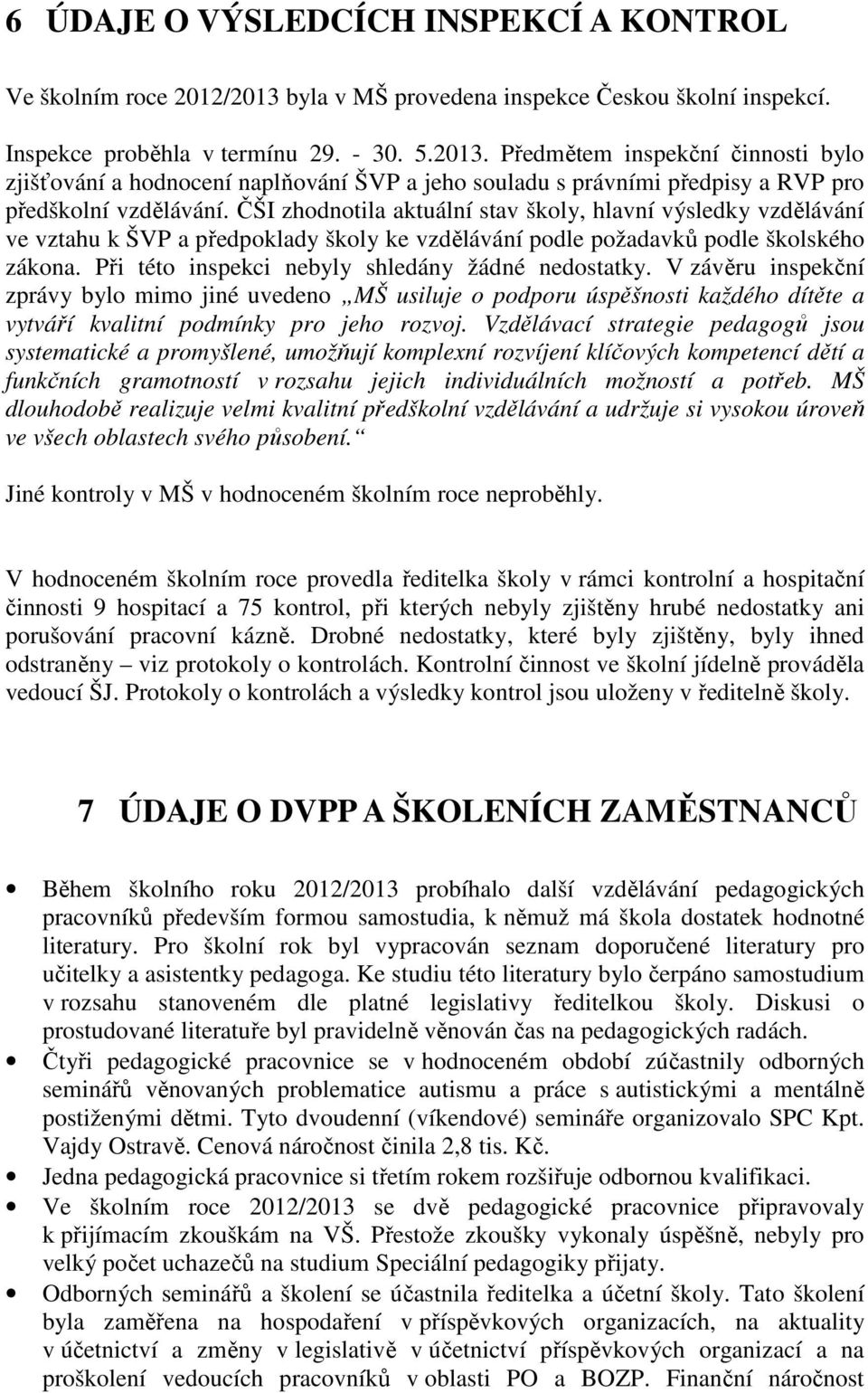 6 ÚDAJE O VÝSLEDCÍCH INSPEKCÍ A KONTROL

Ve školním roce 2012/2013 byla v MŠ provedena inspekce Českou školní inspekcí.

Inspekce proběhla v termínu 29. - 30. 5.2013. Předmětem inspekční činnosti bylo zjišťování a hodnocení naplňování ŠVP a jeho souladu s právními předpisy a RVP pro předškolní vzdělávání. ČŠI zhodnotila aktuální stav školy, hlavní výsledky vzdělávání ve vztahu k ŠVP a předpoklady školy ke vzdělávání podle požadavků podle školského zákona. Při této inspekci nebyly shledány žádné nedostatky. V závěru inspekční zprávy bylo mimo jiné uvedeno „MŠ usiluje o podporu úspěšnosti každého dítěte a vytváří kvalitní podmínky pro jeho rozvoj. Vzdělávací strategie pedagogů jsou systematické a promyšlené, umožňují komplexní rozvíjení klíčových kompetencí dětí a funkčních gramotností v rozsahu jejich individuálních možností a potřeb. MŠ dlouhodobě realizuje velmi kvalitní předškolní vzdělávání a udržuje si vysokou úroveň ve všech oblastech svého působení.“

Jiné kontroly v MŠ v hodnoceném školním roce neproběhly.

V hodnoceném školním roce provedla ředitelka školy v rámci kontrolní a hospitační činnosti 9 hospitací a 75 kontrol, při kterých nebyly zjištěny hrubé nedostatky ani porušování pracovní kázně. Drobné nedostatky, které byly zjištěny, byly ihned odstraněny – viz protokoly o kontrolách. Kontrolní činnost ve školní jídelně prováděla vedoucí ŠJ. Protokoly o kontrolách a výsledky kontrol jsou uloženy v ředitelně školy.

7 ÚDAJE O DVPP A ŠKOLENÍCH ZAMĚSTNANCŮ

• Během školního roku 2012/2013 probíhalo další vzdělávání pedagogických pracovníků především formou samostudia, k němuž má škola dostatek hodnotné literatury. Pro školní rok byl vypracován seznam doporučené literatury pro učitelky a asistentky pedagoga. Ke studiu této literatury bylo čerpáno samostudium v rozsahu stanoveném dle platné legislativy ředitelkou školy. Diskusi o prostudované literatuře byl pravidelně věnován čas na pedagogických radách.
• Čtyři pedagogické pracovnice se v hodnoceném období zúčastnily odborných seminářů věnovaných problematice autismu a práce s autistickými a mentálně postiženými dětmi. Tyto dvoudenní (víkendové) semináře organizovalo SPC Kpt. Vajdy Ostravě. Cenová náročnost činila 2,8 tis. Kč.
• Jedna pedagogická pracovnice si třetím rokem rozšiřuje odbornou kvalifikaci.
• Ve školním roce 2012/2013 se dvě pedagogické pracovnice připravovaly k přijímacím zkouškám na VŠ. Přestože zkoušky vykonaly úspěšně, nebyly pro velký počet uchazečů na studium Speciální pedagogiky přijaty.
• Odborných seminářů a školení se účastnila ředitelka a účetní školy. Tato školení byla zaměřena na hospodaření v příspěvkových organizacích, na aktuality v účetnictví a změny v legislativě v účetnictví příspěvkových organizací a na proškolení vedoucích pracovníků v oblasti PO a BOZP. Finanční náročnost